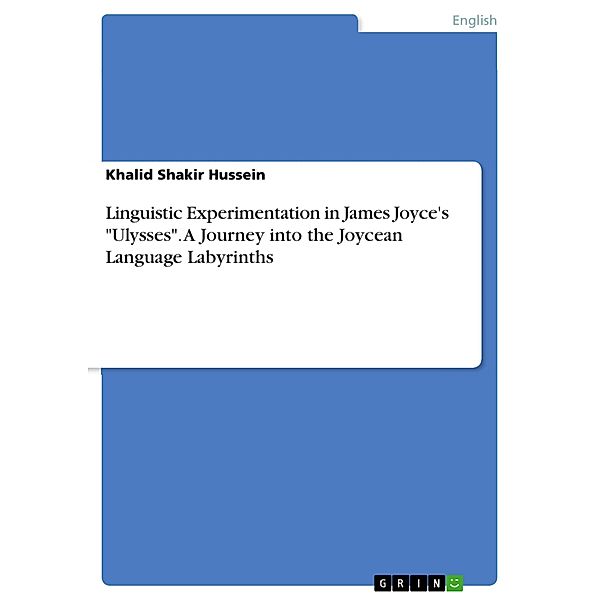 English

Khalid Shakir Hussein

Linguistic Experimentation in James Joyce's "Ulysses". A Journey into the Joycean Language Labyrinths

GRIN